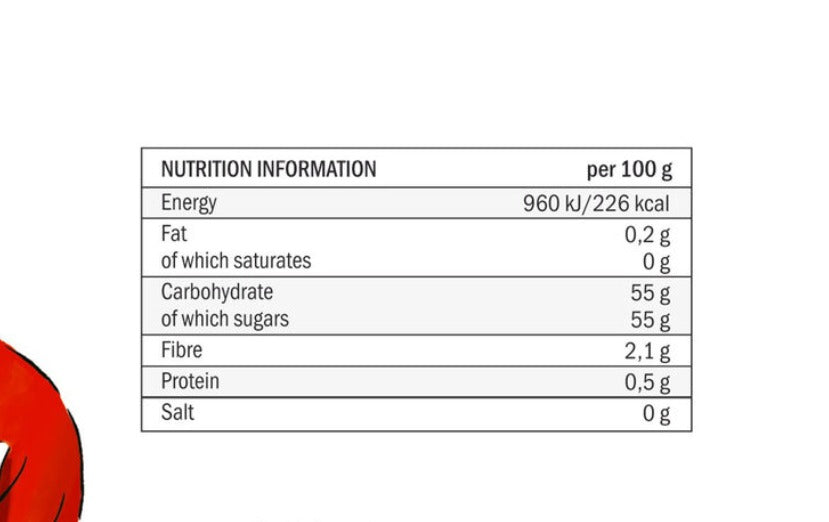 | NUTRITION INFORMATION | per 100 g |
|---|---|
| Energy | 960 kJ/226 kcal |
| Fat | 0,2 g |
| of which saturates | 0 g |
| Carbohydrate | 55 g |
| of which sugars | 55 g |
| Fibre | 2,1 g |
| Protein | 0,5 g |
| Salt | 0 g |